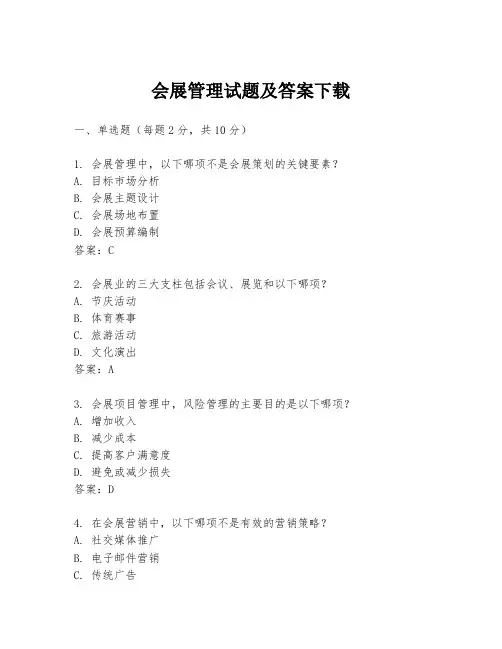 会展管理试题及答案下载

一、单选题（每题2分，共10分）

1. 会展管理中，以下哪项不是会展策划的关键要素？
A. 目标市场分析
B. 会展主题设计
C. 会展场地布置
D. 会展预算编制
答案：C

2. 会展业的三大支柱包括会议、展览和以下哪项？
A. 节庆活动
B. 体育赛事
C. 旅游活动
D. 文化演出
答案：A

3. 会展项目管理中，风险管理的主要目的是以下哪项？
A. 增加收入
B. 减少成本
C. 提高客户满意度
D. 避免或减少损失
答案：D

4. 在会展营销中，以下哪项不是有效的营销策略？
A. 社交媒体推广
B. 电子邮件营销
C. 传统广告